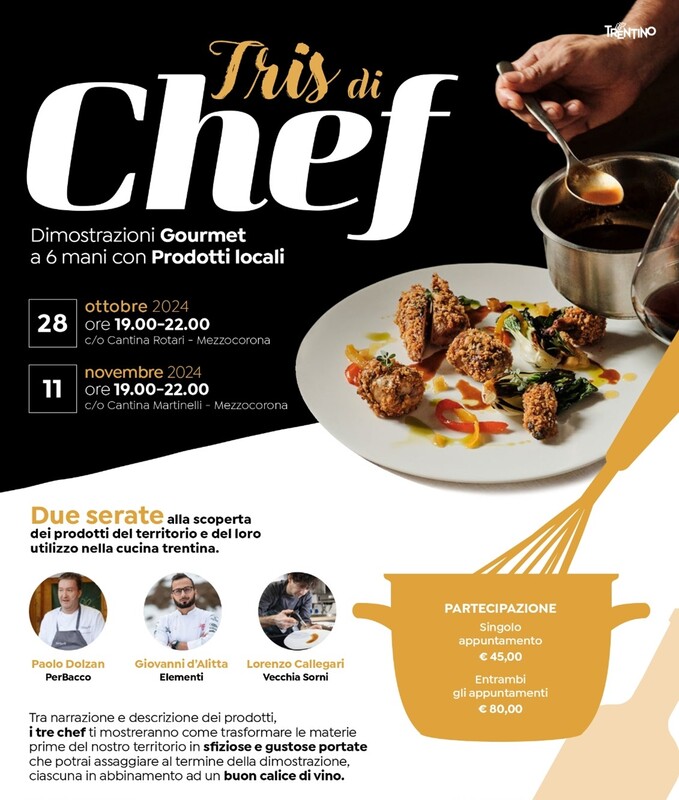 TRENTINO

Tris di Chef

Dimostrazioni Gourmet a 6 mani con Prodotti locali

28
ottobre 2024
ore 19.00-22.00
c/o Cantina Rotari - Mezzocorona

11
novembre 2024
ore 19.00-22.00
c/o Cantina Martinelli - Mezzocorona

Due serate alla scoperta dei prodotti del territorio e del loro utilizzo nella cucina trentina.

Paolo Dolzan
PerBacco

Giovanni d'Alitta
Elementi

Lorenzo Callegari
Vecchia Sorni

PARTECIPAZIONE
Singolo appuntamento
€ 45,00
Entrambi gli appuntamenti
€ 80,00

Tra narrazione e descrizione dei prodotti, i tre chef ti mostreranno come trasformare le materie prime del nostro territorio in sfiziose e gustose portate che potrai assaggiare al termine della dimostrazione, ciascuna in abbinamento ad un buon calice di vino.